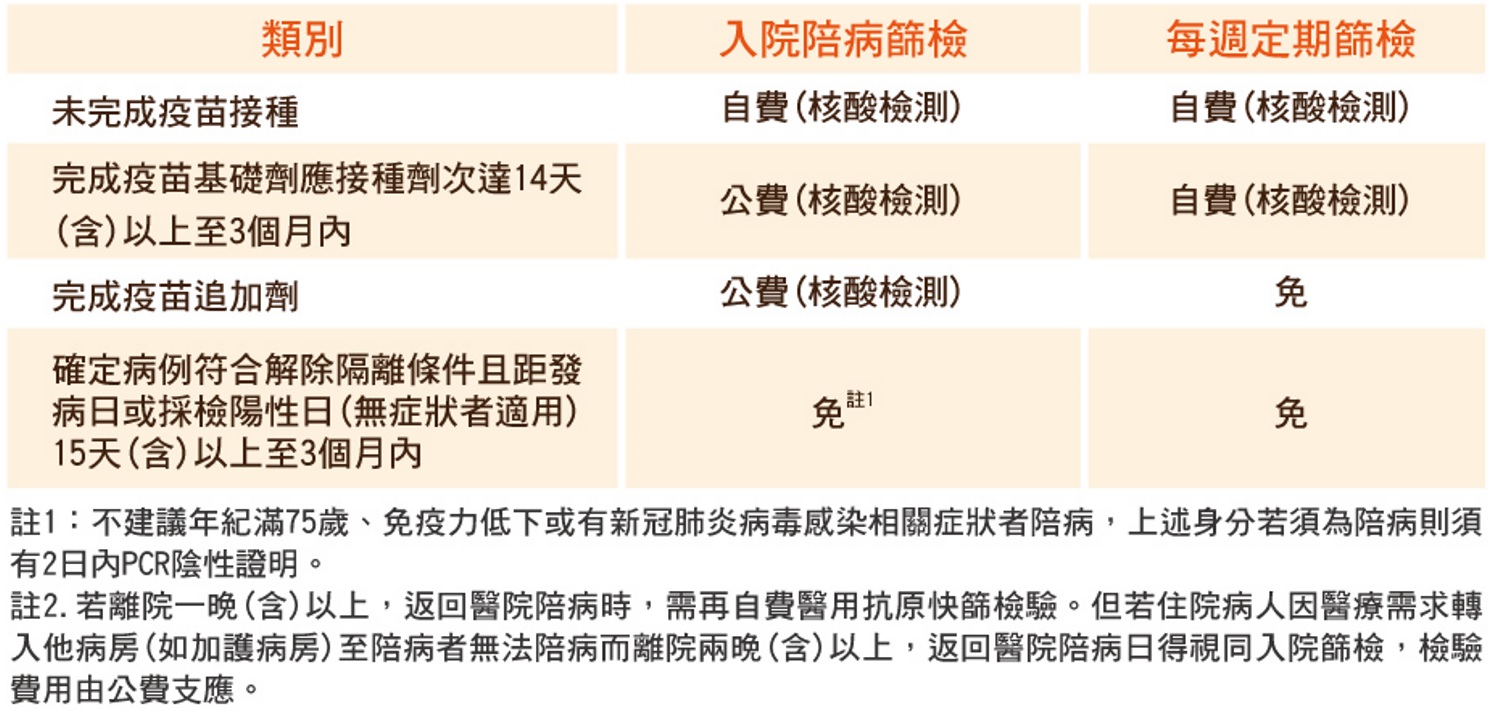 | 類別 | 入院陪病篩檢 | 每週定期篩檢 |
|---|---|---|
| 未完成疫苗接種 | 自費(核酸檢測) | 自費(核酸檢測) |
| 完成疫苗基礎劑應接種劑次達14天(含)以上至3個月內 | 公費(核酸檢測) | 自費(核酸檢測) |
| 完成疫苗追加劑 | 公費(核酸檢測) | 免 |
| 確定病例符合解除隔離條件且距發病日或採檢陽性日(無症狀者適用)15天(含)以上至3個月內 | 免$^{註1}$ | 免 |

註1：不建議年紀滿75歲、免疫力低下或有新冠肺炎病毒感染相關症狀者陪病，上述身分若須為陪病則須有2日內PCR陰性證明。

註2.若離院一晚(含)以上，返回醫院陪病時，需再自費醫用抗原快篩檢驗。但若住院病人因醫療需求轉入他病房(如加護病房)至陪病者無法陪病而離院兩晚(含)以上，返回醫院陪病日得視同入院篩檢，檢驗費用由公費支應。